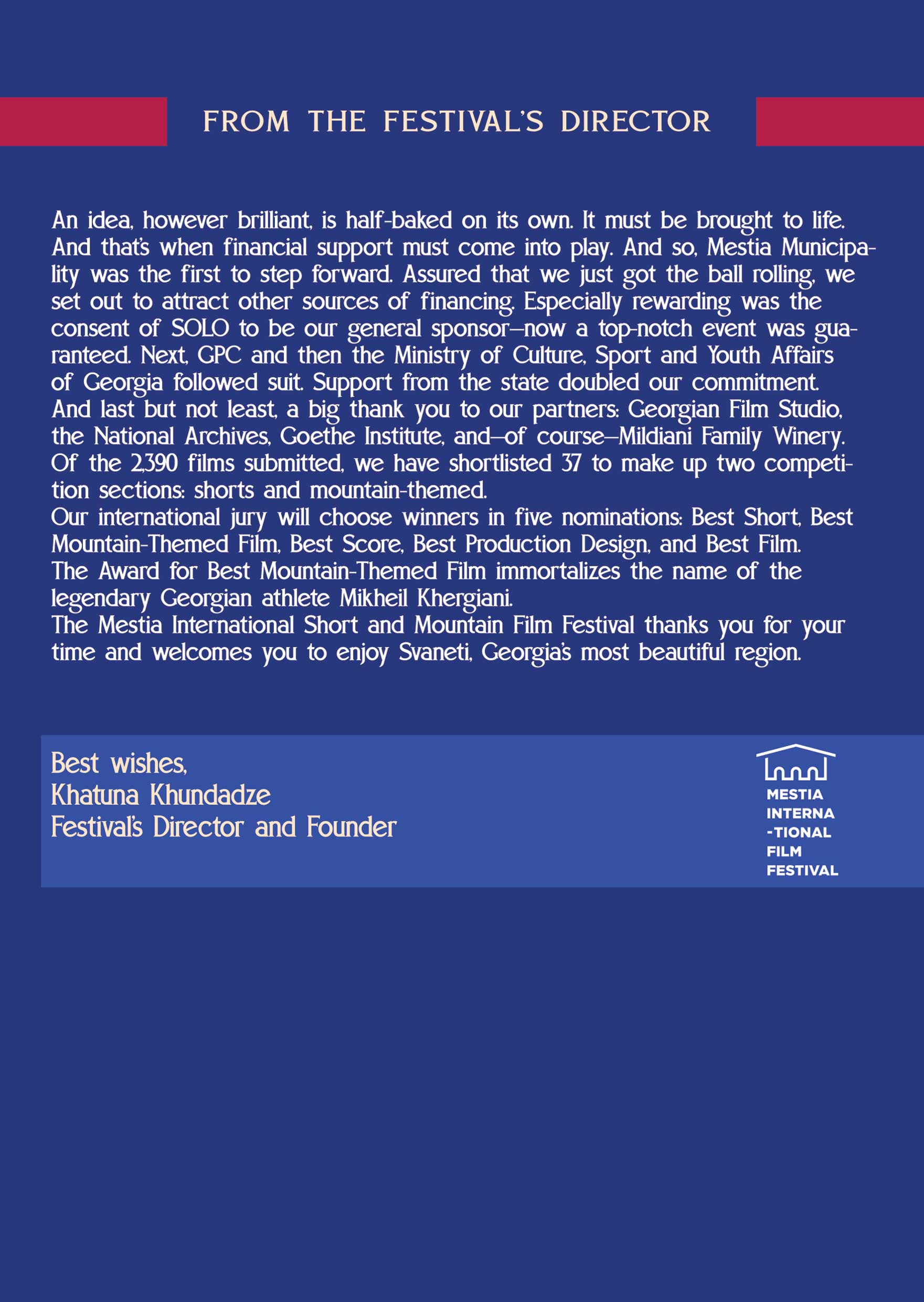 FROM THE FESTIVAL'S DIRECTOR

An idea, however brilliant, is half-baked on its own. It must be brought to life. And that's when financial support must come into play. And so, Mestia Municipality was the first to step forward. Assured that we just got the ball rolling, we set out to attract other sources of financing. Especially rewarding was the consent of SOLO to be our general sponsor—now a top-notch event was guaranteed. Next, GPC and then the Ministry of Culture, Sport and Youth Affairs of Georgia followed suit. Support from the state doubled our commitment. And last but not least, a big thank you to our partners: Georgian Film Studio, the National Archives, Goethe Institute, and—of course—Mildiani Family Winery. Of the 2,390 films submitted, we have shortlisted 37 to make up two competition sections: shorts and mountain-themed.
Our international jury will choose winners in five nominations: Best Short, Best Mountain-Themed Film, Best Score, Best Production Design, and Best Film.
The Award for Best Mountain-Themed Film immortalizes the name of the legendary Georgian athlete Mikheil Khergiani.
The Mestia International Short and Mountain Film Festival thanks you for your time and welcomes you to enjoy Svaneti, Georgia's most beautiful region.

Best wishes,
Khatuna Khundadze
Festival's Director and Founder

MESTIA INTERNA -TIONAL FILM FESTIVAL